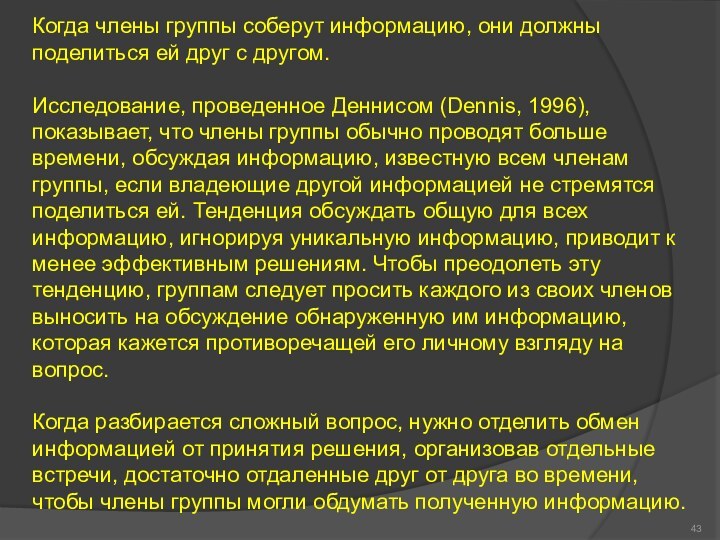 Когда члены группы соберут информацию, они должны поделиться ей друг с другом.

Исследование, проведенное Деннисом (Dennis, 1996), показывает, что члены группы обычно проводят больше времени, обсуждая информацию, известную всем членам группы, если владеющие другой информацией не стремятся поделиться ей. Тенденция обсуждать общую для всех информацию, игнорируя уникальную информацию, приводит к менее эффективным решениям. Чтобы преодолеть эту тенденцию, группам следует просить каждого из своих членов выносить на обсуждение обнаруженную им информацию, которая кажется противоречащей его личному взгляду на вопрос.

Когда разбирается сложный вопрос, нужно отделить обмен информацией от принятия решения, организовав отдельные встречи, достаточно отдаленные друг от друга во времени, чтобы члены группы могли обдумать полученную информацию.

43